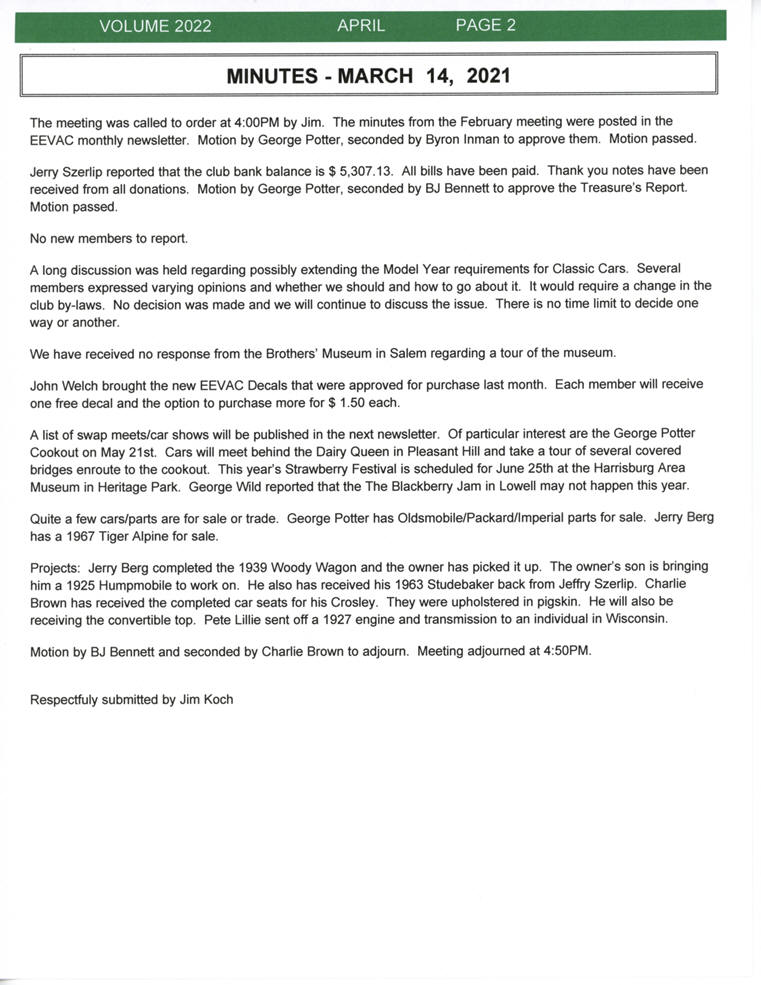 VOLUME 2022 APRIL PAGE 2

MINUTES - MARCH 14, 2021

The meeting was called to order at 4:00PM by Jim. The minutes from the February meeting were posted in the EEVAC monthly newsletter. Motion by George Potter, seconded by Byron Inman to approve them. Motion passed.

Jerry Szerlip reported that the club bank balance is $ 5,307.13. All bills have been paid. Thank you notes have been received from all donations. Motion by George Potter, seconded by BJ Bennett to approve the Treasure's Report. Motion passed.

No new members to report.

A long discussion was held regarding possibly extending the Model Year requirements for Classic Cars. Several members expressed varying opinions and whether we should and how to go about it. It would require a change in the club by-laws. No decision was made and we will continue to discuss the issue. There is no time limit to decide one way or another.

We have received no response from the Brothers' Museum in Salem regarding a tour of the museum.

John Welch brought the new EEVAC Decals that were approved for purchase last month. Each member will receive one free decal and the option to purchase more for $ 1.50 each.

A list of swap meets/car shows will be published in the next newsletter. Of particular interest are the George Potter Cookout on May 21st. Cars will meet behind the Dairy Queen in Pleasant Hill and take a tour of several covered bridges enroute to the cookout. This year's Strawberry Festival is scheduled for June 25th at the Harrisburg Area Museum in Heritage Park. George Wild reported that the The Blackberry Jam in Lowell may not happen this year.

Quite a few cars/parts are for sale or trade. George Potter has Oldsmobile/Packard/Imperial parts for sale. Jerry Berg has a 1967 Tiger Alpine for sale.

Projects: Jerry Berg completed the 1939 Woody Wagon and the owner has picked it up. The owner's son is bringing him a 1925 Humpmobile to work on. He also has received his 1963 Studebaker back from Jeffry Szerlip. Charlie Brown has received the completed car seats for his Crosley. They were upholstered in pigskin. He will also be receiving the convertible top. Pete Lillie sent off a 1927 engine and transmission to an individual in Wisconsin.

Motion by BJ Bennett and seconded by Charlie Brown to adjourn. Meeting adjourned at 4:50PM.

Respectfuly submitted by Jim Koch